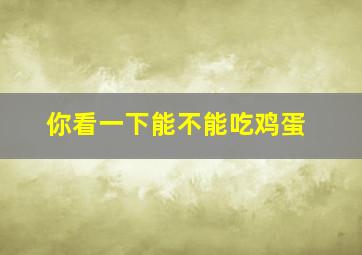 你看一下能不能吃鸡蛋